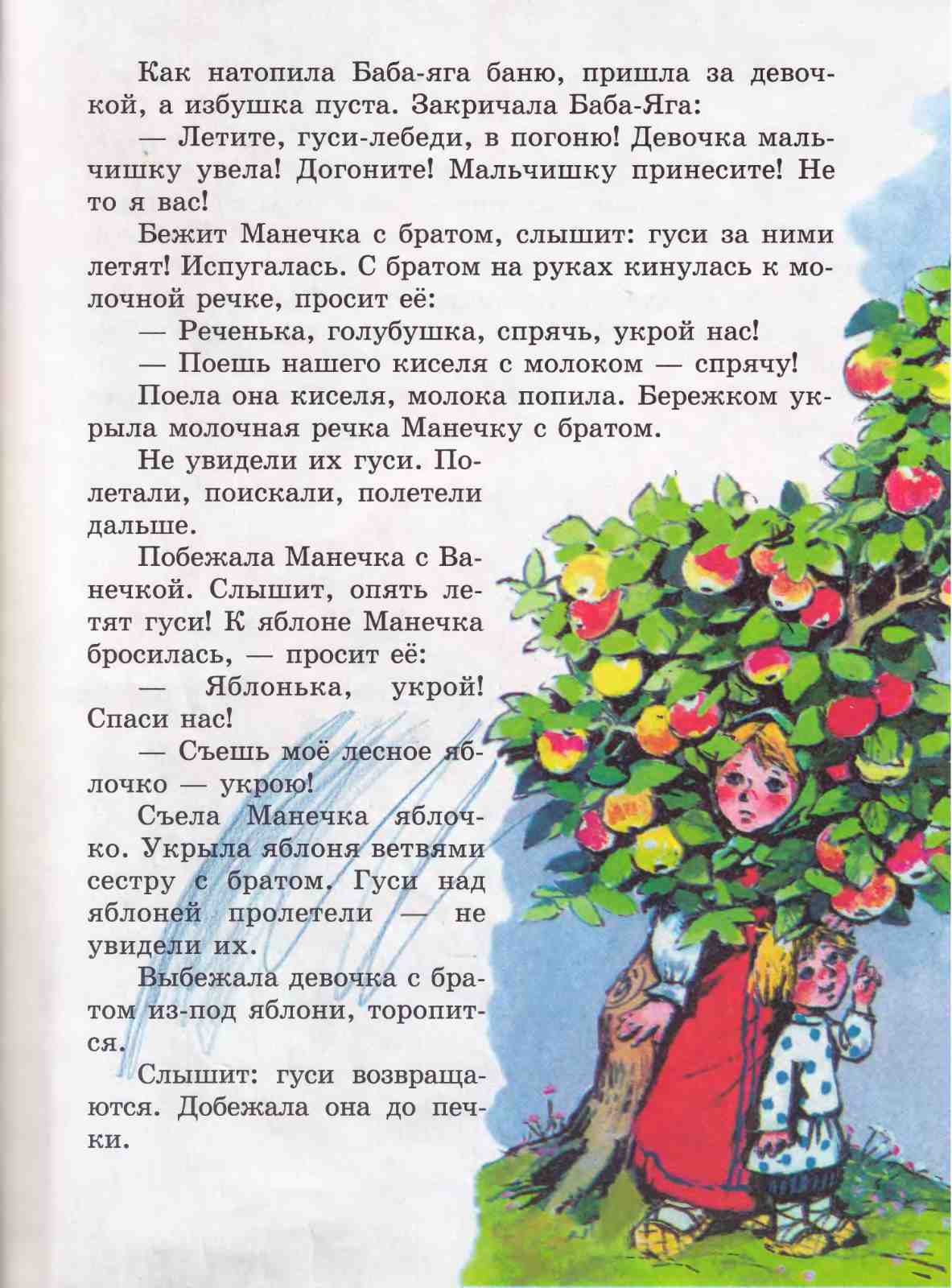 Как натопила Баба-яга баню, пришла за девочкой, а избушка пуста. Закричала Баба-Яга:

— Летите, гуси-лебеди, в погоню! Девочка мальчишку увела! Догоните! Мальчишку принесите! Не то я вас!

Бежит Манечка с братом, слышит: гуси за ними летят! Испугалась. С братом на руках кинулась к молочной речке, просит её:

— Реченька, голубушка, спрячь, укрой нас!

— Поешь нашего киселя с молоком — спрячу!

Поела она киселя, молока попила. Бережком укрыла молочная речка Манечку с братом.

Не увидели их гуси. Полетали, поискали, полетели дальше.

Побежала Манечка с Ванечкой. Слышит, опять летят гуси! К яблоне Манечка бросилась, — просит её:

— Яблонька, укрой! Спаси нас!

— Съешь моё лесное яблочко — укрою!

Съела Манечка яблочко. Укрыла яблоня ветвями сестру с братом. Гуси над яблоней пролетели — не увидели их.

Выбежала девочка с братом из-под яблони, торопится.

Слышит: гуси возвращаются. Добежала она до печки.